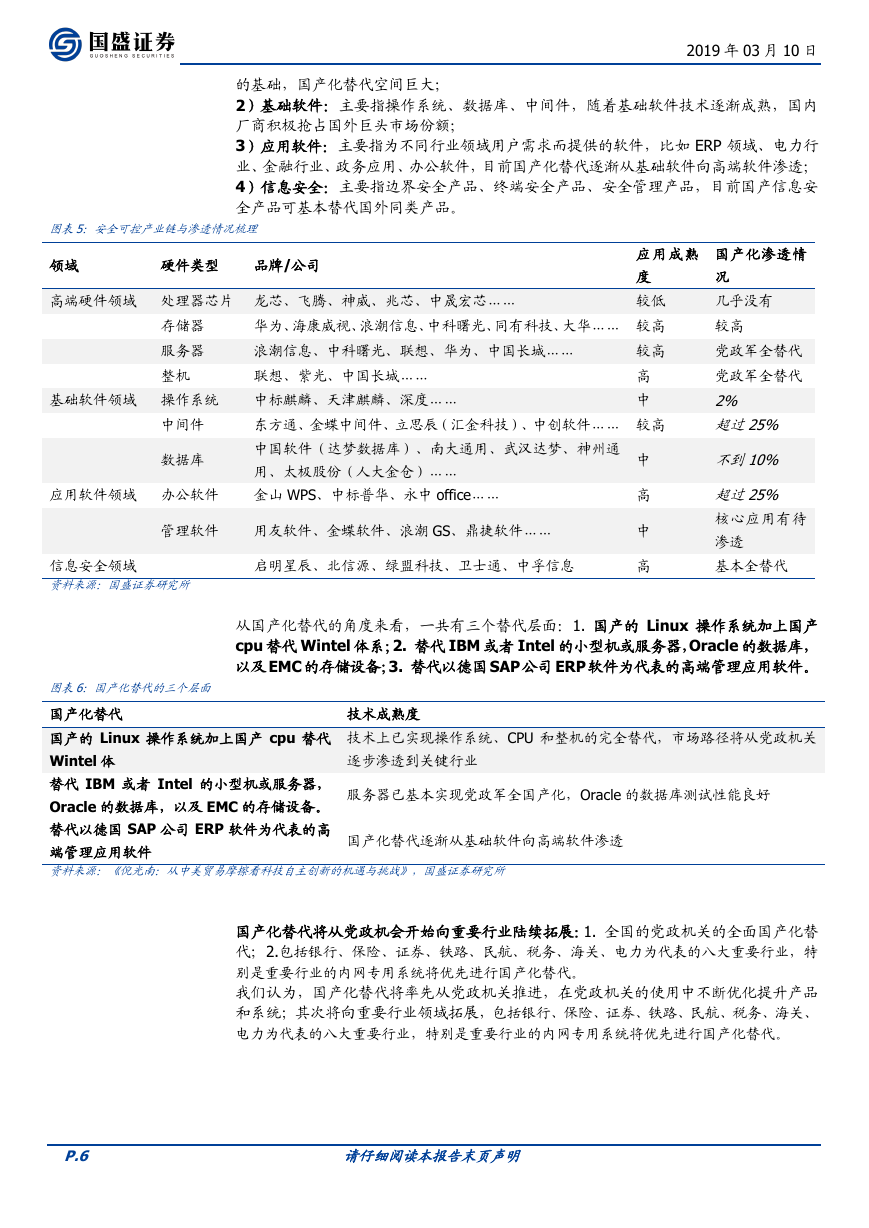 国盛证券
GUOSHENG SECURITIES

2019 年 03 月 10 日

的基础，国产化替代空间巨大；
2）基础软件：主要指操作系统、数据库、中间件，随着基础软件技术逐渐成熟，国内厂商积极抢占国外巨头市场份额；
3）应用软件：主要指为不同行业领域用户需求而提供的软件，比如 ERP 领域、电力行业、金融行业、政务应用、办公软件，目前国产化替代逐渐从基础软件向高端软件渗透；
4）信息安全：主要指边界安全产品、终端安全产品、安全管理产品，目前国产信息安全产品可基本替代国外同类产品。

图表 5：安全可控产业链与渗透情况梳理

| 领域 | 硬件类型 | 品牌/公司 | 应用成熟度 | 国产化渗透情况 |
|---|---|---|---|---|
| 高端硬件领域 | 处理器芯片 | 龙芯、飞腾、神威、兆芯、中晟宏芯…… | 较低 | 几乎没有 |
| | 存储器 | 华为、海康威视、浪潮信息、中科曙光、同有科技、大华…… | 较高 | 较高 |
| | 服务器 | 浪潮信息、中科曙光、联想、华为、中国长城…… | 较高 | 党政军全替代 |
| | 整机 | 联想、紫光、中国长城…… | 高 | 党政军全替代 |
| 基础软件领域 | 操作系统 | 中标麒麟、天津麒麟、深度…… | 中 | 2% |
| | 中间件 | 东方通、金蝶中间件、立思辰（汇金科技）、中创软件…… | 较高 | 超过 25% |
| | 数据库 | 中国软件（达梦数据库）、南大通用、武汉达梦、神州通用、太极股份（人大金仓）…… | 中 | 不到 10% |
| 应用软件领域 | 办公软件 | 金山 WPS、中标普华、永中 office…… | 高 | 超过 25% |
| | 管理软件 | 用友软件、金蝶软件、浪潮 GS、鼎捷软件…… | 中 | 核心应用有待渗透 |
| 信息安全领域 | | 启明星辰、北信源、绿盟科技、卫士通、中孚信息 | 高 | 基本全替代 |

资料来源：国盛证券研究所

从国产化替代的角度来看，一共有三个替代层面：1. 国产的 Linux 操作系统加上国产 cpu 替代 Wintel 体系；2. 替代 IBM 或者 Intel 的小型机或服务器，Oracle 的数据库，以及 EMC 的存储设备；3. 替代以德国 SAP 公司 ERP 软件为代表的高端管理应用软件。

图表 6：国产化替代的三个层面

| 国产化替代 | 技术成熟度 |
|---|---|
| 国产的 Linux 操作系统加上国产 cpu 替代 Wintel 体 | 技术上已实现操作系统、CPU 和整机的完全替代，市场路径将从党政机关逐步渗透到关键行业 |
| 替代 IBM 或者 Intel 的小型机或服务器，Oracle 的数据库，以及 EMC 的存储设备。 | 服务器已基本实现党政军全国产化，Oracle 的数据库测试性能良好 |
| 替代以德国 SAP 公司 ERP 软件为代表的高端管理应用软件 | 国产化替代逐渐从基础软件向高端软件渗透 |

资料来源：《倪光南：从中美贸易摩擦看科技自主创新的机遇与挑战》，国盛证券研究所

国产化替代将从党政机会开始向重要行业陆续拓展：1. 全国的党政机关的全面国产化替代；2.包括银行、保险、证券、铁路、民航、税务、海关、电力为代表的八大重要行业，特别是重要行业的内网专用系统将优先进行国产化替代。
我们认为，国产化替代将率先从党政机关推进，在党政机关的使用中不断优化提升产品和系统；其次将向重要行业领域拓展，包括银行、保险、证券、铁路、民航、税务、海关、电力为代表的八大重要行业，特别是重要行业的内网专用系统将优先进行国产化替代。

P.6 请仔细阅读本报告末页声明